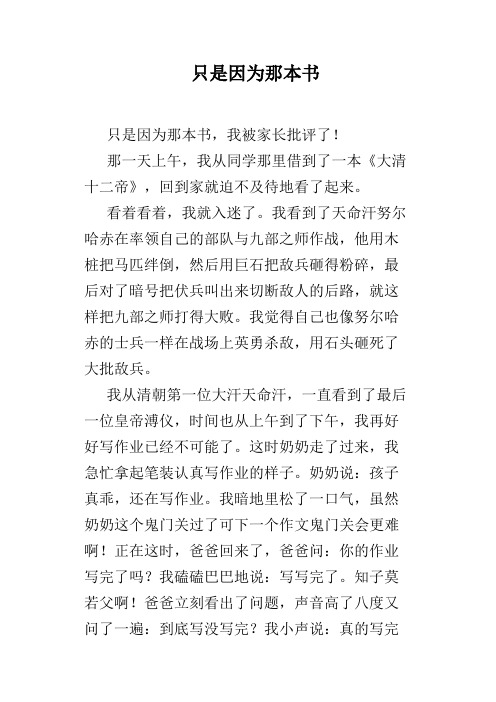 只是因为那本书

只是因为那本书，我被家长批评了！

那一天上午，我从同学那里借到了一本《大清十二帝》，回到家就迫不及待地看了起来。

看着看着，我就入迷了。我看到了天命汗努尔哈赤在率领自己的部队与九部之师作战，他用木桩把马匹绊倒，然后用巨石把敌兵砸得粉碎，最后对了暗号把伏兵叫出来切断敌人的后路，就这样把九部之师打得大败。我觉得自己也像努尔哈赤的士兵一样在战场上英勇杀敌，用石头砸死了大批敌兵。

我从清朝第一位大汗天命汗，一直看到了最后一位皇帝溥仪，时间也从上午到了下午，我再好好写作业已经不可能了。这时奶奶走了过来，我急忙拿起笔装认真写作业的样子。奶奶说：孩子真乖，还在写作业。我暗地里松了一口气，虽然奶奶这个鬼门关过了可下一个作文鬼门关会更难啊！正在这时，爸爸回来了，爸爸问：你的作业写完了吗？我磕磕巴巴地说：写写完了。知子莫若父啊！爸爸立刻看出了问题，声音高了八度又问了一遍：到底写没写完？我小声说：真的写完